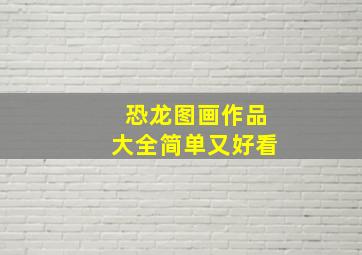 恐龙图画作品
大全简单又好看